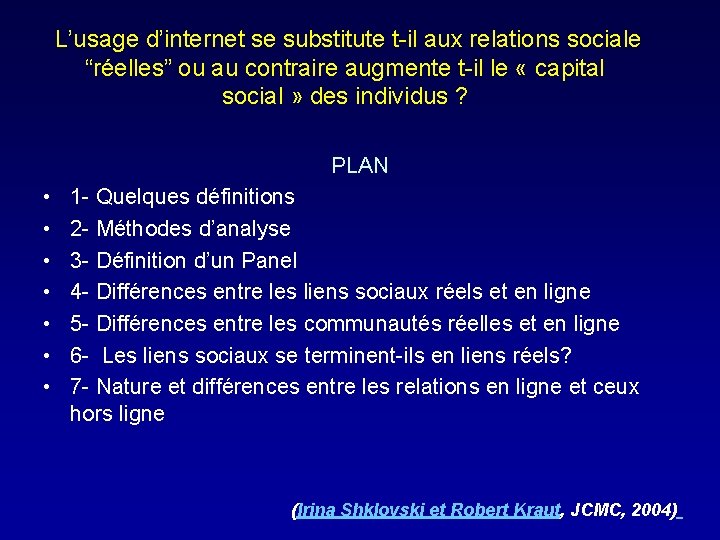 L'usage d'internet se substitute t-il aux relations sociale "réelles" ou au contraire augmente t-il le « capital social » des individus ?

PLAN

• 1- Quelques définitions
• 2- Méthodes d'analyse
• 3- Définition d'un Panel
• 4- Différences entre les liens sociaux réels et en ligne
• 5- Différences entre les communautés réelles et en ligne
• 6- Les liens sociaux se terminent-ils en liens réels?
• 7- Nature et différences entre les relations en ligne et ceux hors ligne

(Irina Shklovski et Robert Kraut, JCMC, 2004)